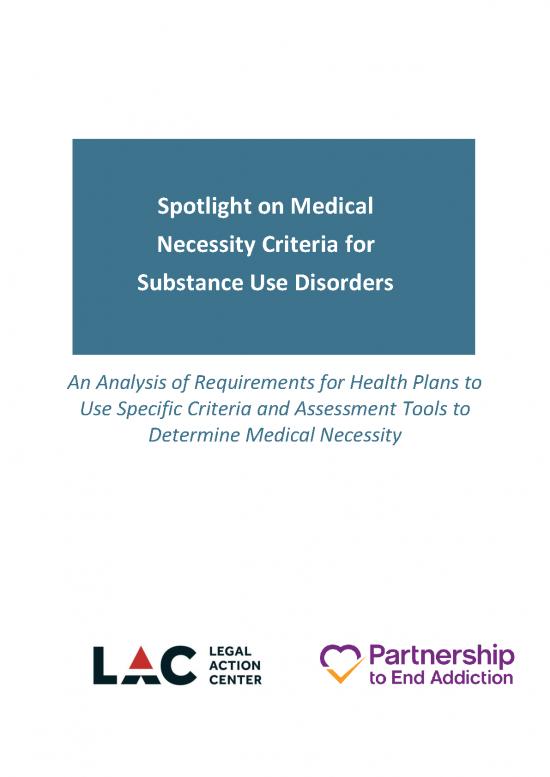 Spotlight on Medical Necessity Criteria for Substance Use Disorders

An Analysis of Requirements for Health Plans to Use Specific Criteria and Assessment Tools to Determine Medical Necessity

LAC LEGAL ACTION CENTER

Partnership to End Addiction